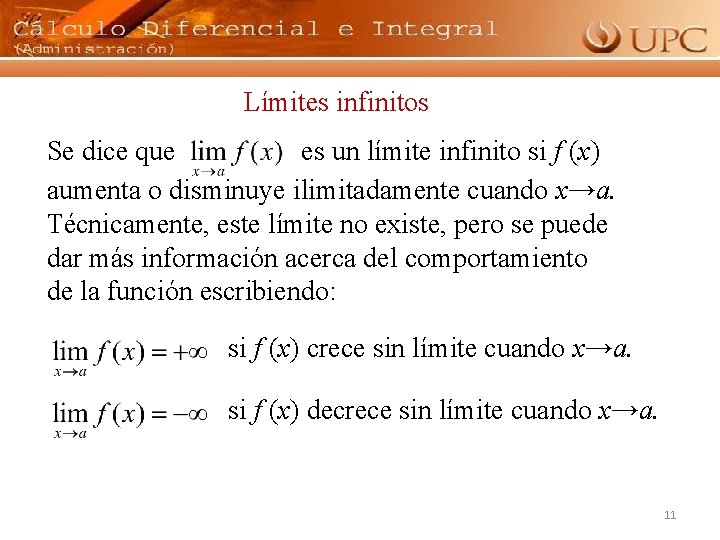 Cálculo Diferencial e Integral
(Administración)

UPC

Límites infinitos

Se dice que $\lim_{x \to a} f(x)$ es un límite infinito si $f(x)$ aumenta o disminuye ilimitadamente cuando $x \to a$. Técnicamente, este límite no existe, pero se puede dar más información acerca del comportamiento de la función escribiendo:

$\lim_{x \to a} f(x) = +\infty$ si $f(x)$ crece sin límite cuando $x \to a$.

$\lim_{x \to a} f(x) = -\infty$ si $f(x)$ decrece sin límite cuando $x \to a$.

11